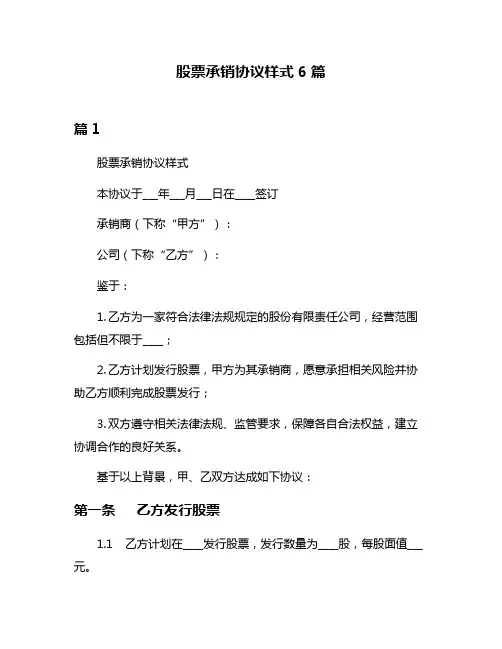 股票承销协议样式 6 篇

篇 1

股票承销协议样式

本协议于___年___月___日在____签订

承销商（下称“甲方”）：

公司（下称“乙方”）：

鉴于：

1. 乙方为一家符合法律法规规定的股份有限责任公司，经营范围包括但不限于____；

2. 乙方计划发行股票，甲方为其承销商，愿意承担相关风险并协助乙方顺利完成股票发行；

3. 双方遵守相关法律法规、监管要求，保障各自合法权益，建立协调合作的良好关系。

基于以上背景，甲、乙双方达成如下协议：

第一条　乙方发行股票

1.1　乙方计划在____发行股票，发行数量为____股，每股面值___元。